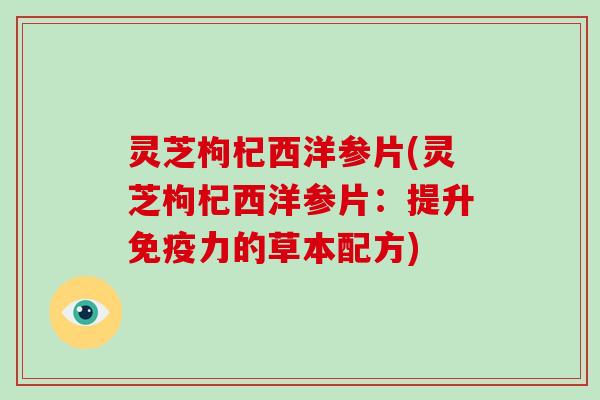 灵芝枸杞西洋参片(灵芝枸杞西洋参片：提升免疫力的草本配方)